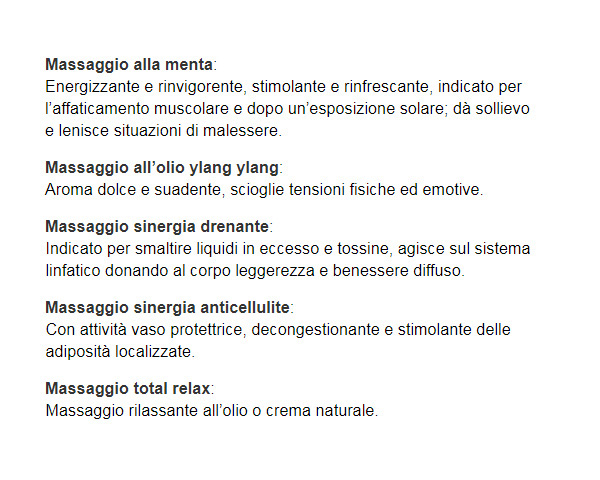 Massaggio alla menta:
Energizzante e rinvigorente, stimolante e rinfrescante, indicato per l’affaticamento muscolare e dopo un’esposizione solare; dà sollievo e lenisce situazioni di malessere.

Massaggio all’olio ylang ylang:
Aroma dolce e suadente, scioglie tensioni fisiche ed emotive.

Massaggio sinergia drenante:
Indicato per smaltire liquidi in eccesso e tossine, agisce sul sistema linfatico donando al corpo leggerezza e benessere diffuso.

Massaggio sinergia anticellulite:
Con attività vaso protettrice, decongestionante e stimolante delle adiposità localizzate.

Massaggio total relax:
Massaggio rilassante all’olio o crema naturale.